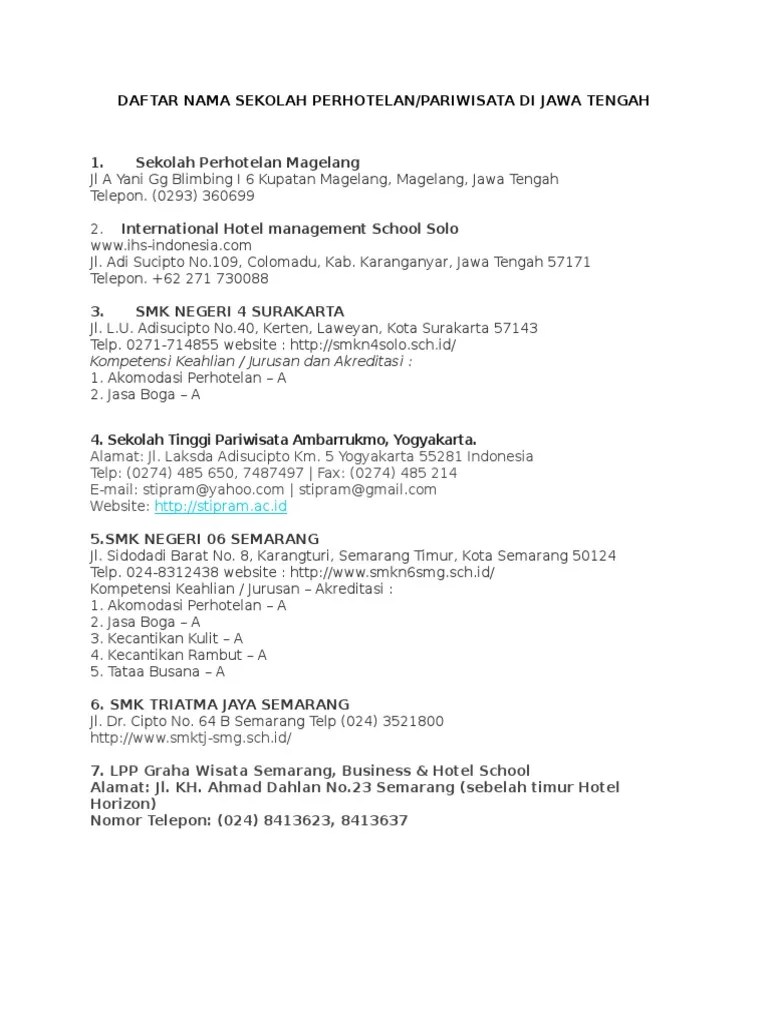 DAFTAR NAMA SEKOLAH PERHOTELAN/PARIWISATA DI JAWA TENGAH

1. Sekolah Perhotelan Magelang
Jl A Yani Gg Blimbing I 6 Kupatan Magelang, Magelang, Jawa Tengah
Telepon. (0293) 360699

2. International Hotel management School Solo
www.ihs-indonesia.com
Jl. Adi Sucipto No.109, Colomadu, Kab. Karanganyar, Jawa Tengah 57171
Telepon. +62 271 730088

3. SMK NEGERI 4 SURAKARTA
Jl. L.U. Adisucipto No.40, Kerten, Laweyan, Kota Surakarta 57143
Telp. 0271-714855 website : http://smkn4solo.sch.id/
Kompetensi Keahlian / Jurusan dan Akreditasi :
1. Akomodasi Perhotelan – A
2. Jasa Boga – A

4. Sekolah Tinggi Pariwisata Ambarrukmo, Yogyakarta.
Alamat: Jl. Laksda Adisucipto Km. 5 Yogyakarta 55281 Indonesia
Telp: (0274) 485 650, 7487497 | Fax: (0274) 485 214
E-mail: stipram@yahoo.com | stipram@gmail.com
Website: http://stipram.ac.id

5.SMK NEGERI 06 SEMARANG
Jl. Sidodadi Barat No. 8, Karangturi, Semarang Timur, Kota Semarang 50124
Telp. 024-8312438 website : http://www.smkn6smg.sch.id/
Kompetensi Keahlian / Jurusan – Akreditasi :
1. Akomodasi Perhotelan – A
2. Jasa Boga – A
3. Kecantikan Kulit – A
4. Kecantikan Rambut – A
5. Tataa Busana – A

6. SMK TRIATMA JAYA SEMARANG
Jl. Dr. Cipto No. 64 B Semarang Telp (024) 3521800
http://www.smktj-smg.sch.id/

7. LPP Graha Wisata Semarang, Business & Hotel School
Alamat: Jl. KH. Ahmad Dahlan No.23 Semarang (sebelah timur Hotel Horizon)
Nomor Telepon: (024) 8413623, 8413637